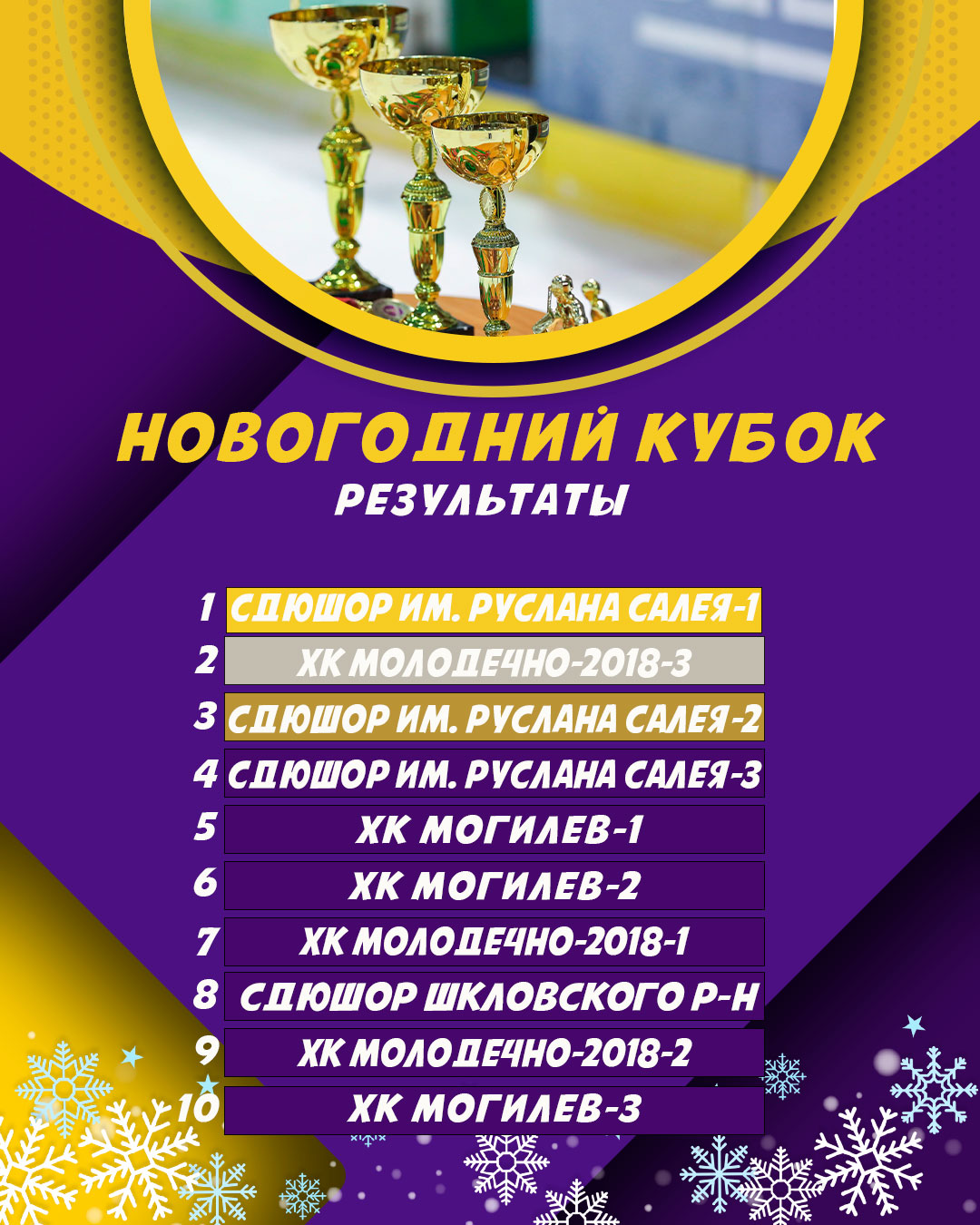 НОВОГОДНИЙ КУБОК
РЕЗУЛЬТАТЫ

1 СДЮШОР ИМ. РУСЛАНА САЛЕЯ-1
2 ХК МОЛОДЕЧНО-2018-3
3 СДЮШОР ИМ. РУСЛАНА САЛЕЯ-2
4 СДЮШОР ИМ. РУСЛАНА САЛЕЯ-3
5 ХК МОГИЛЕВ-1
6 ХК МОГИЛЕВ-2
7 ХК МОЛОДЕЧНО-2018-1
8 СДЮШОР ШКЛОВСКОГО Р-Н
9 ХК МОЛОДЕЧНО-2018-2
10 ХК МОГИЛЕВ-3